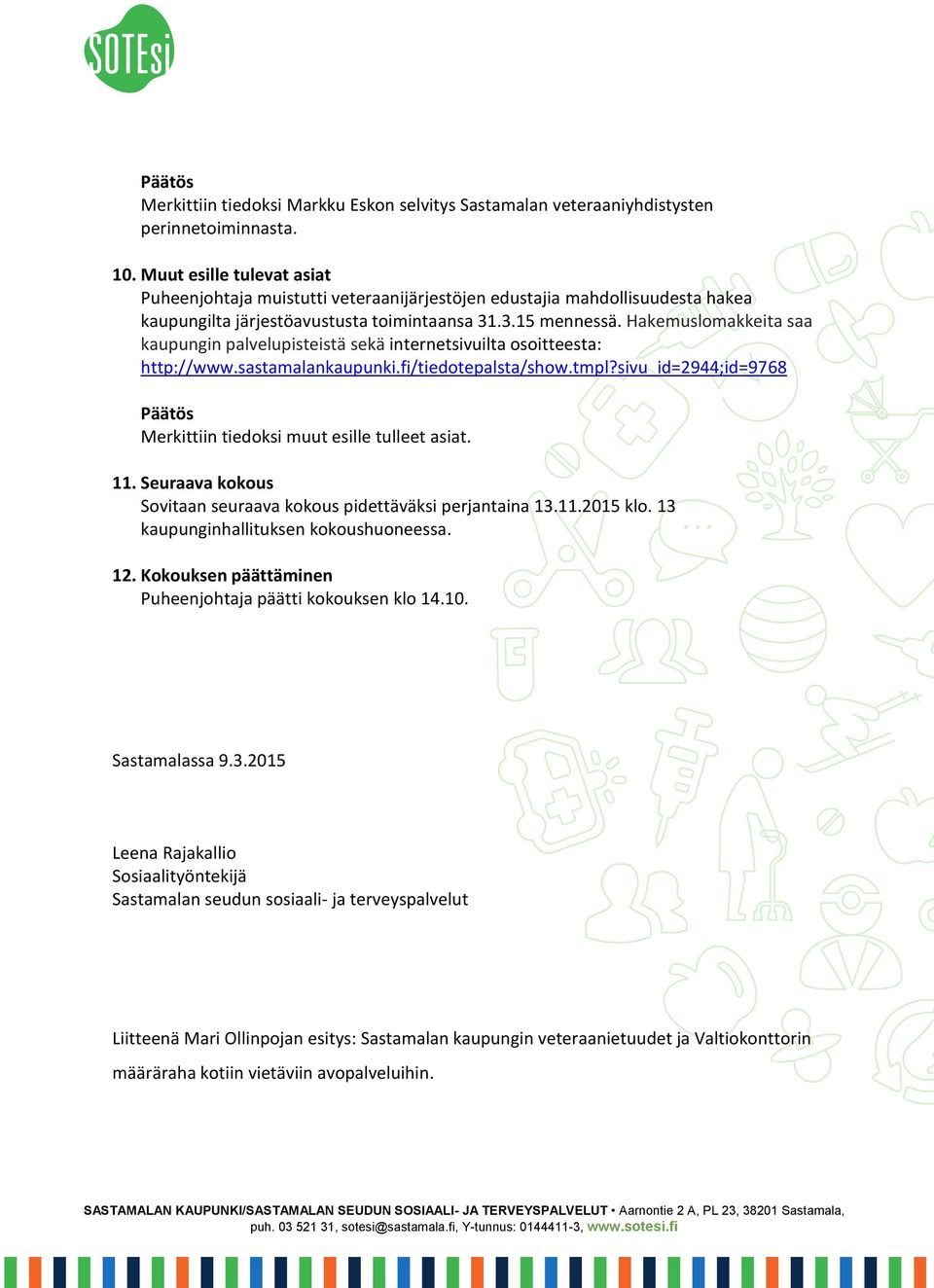 SOTEsi

Päätös
Merkittiin tiedoksi Markku Eskon selvitys Sastamalan veteraaniyhdistysten perinnetoiminnasta.

10. Muut esille tulevat asiat
Puheenjohtaja muistutti veteraanijärjestöjen edustajia mahdollisuudesta hakea kaupungilta järjestöavustusta toimintaansa 31.3.15 mennessä. Hakemuslomakkeita saa kaupungin palvelupisteistä sekä internetsivuilta osoitteesta: http://www.sastamalankaupunki.fi/tiedotepalsta/show.tmpl?sivu_id=2944;id=9768

Päätös
Merkittiin tiedoksi muut esille tulleet asiat.

11. Seuraava kokous
Sovitaan seuraava kokous pidettäväksi perjantaina 13.11.2015 klo. 13 kaupunginhallituksen kokoushuoneessa.

12. Kokouksen päättäminen
Puheenjohtaja päätti kokouksen klo 14.10.

Sastamalassa 9.3.2015

Leena Rajakallio
Sosiaalityöntekijä
Sastamalan seudun sosiaali- ja terveyspalvelut

Liitteenä Mari Ollinpojan esitys: Sastamalan kaupungin veteraanietuudet ja Valtiokonttorin määräraha kotiin vietäviin avopalveluihin.

SASTAMALAN KAUPUNKI/SASTAMALAN SEUDUN SOSIAALI- JA TERVEYSPALVELUT • Aarnontie 2 A, PL 23, 38201 Sastamala, puh. 03 521 31, sotesi@sastamala.fi, Y-tunnus: 0144411-3, www.sotesi.fi